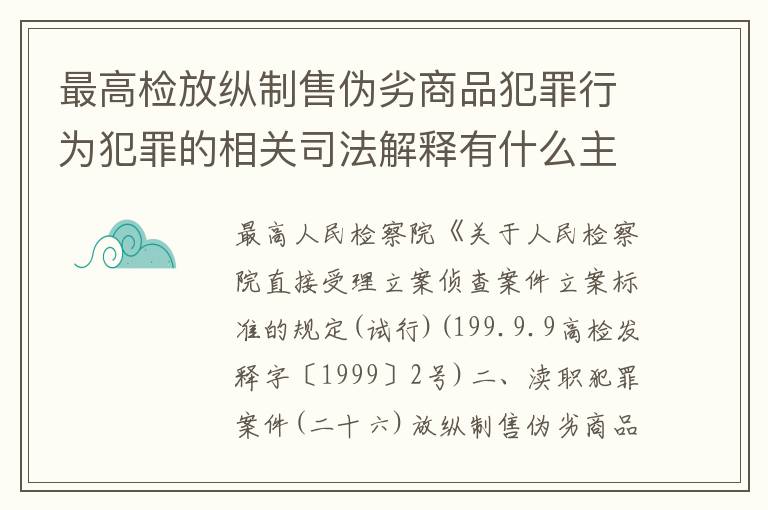 最高检放纵制售伪劣商品犯罪行为犯罪的相关司法解释有什么主

最高人民检察院《关于人民检察院直接受理立案侦查案件立案标准的规定(试行)(199.9.9高检发释字〔1999〕2号)二、渎职犯罪案件(二十六)放纵制售伪劣商品